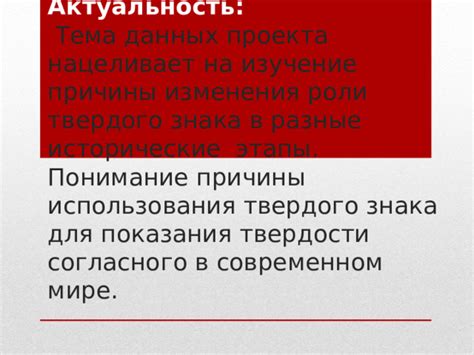 Актуальность:
Тема данных проекта нацеливает на изучение причины изменения роли твердого знака в разные исторические этапы.
Понимание причины использования твердого знака для показания твердости согласного в современном мире.